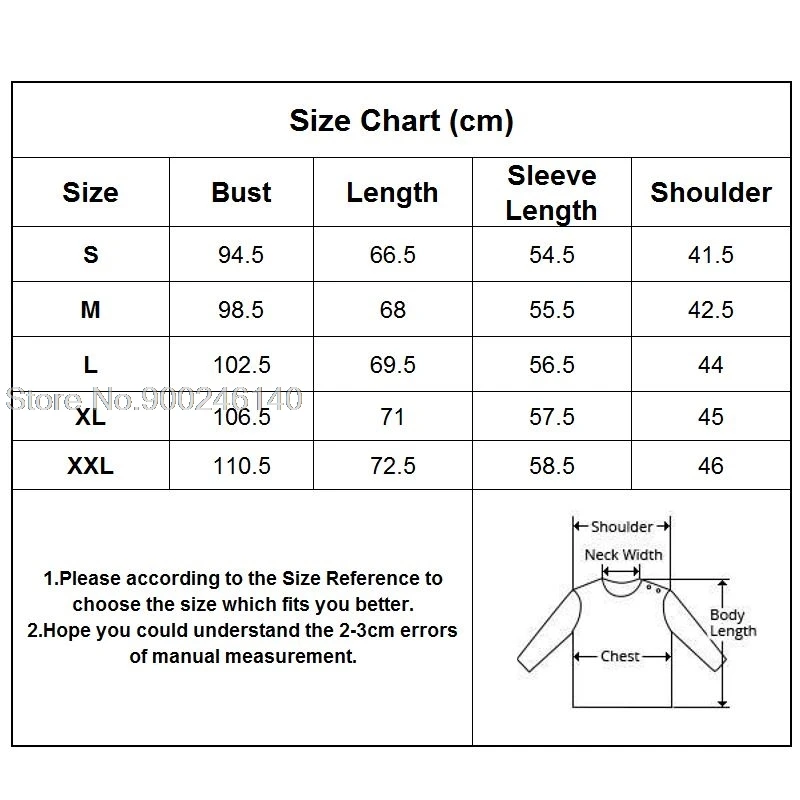 Size Chart (cm)

| Size | Bust | Length | Sleeve Length | Shoulder |
|---|---|---|---|---|
| S | 94.5 | 66.5 | 54.5 | 41.5 |
| M | 98.5 | 68 | 55.5 | 42.5 |
| L | 102.5 | 69.5 | 56.5 | 44 |
| XL | 106.5 | 71 | 57.5 | 45 |
| XXL | 110.5 | 72.5 | 58.5 | 46 |

Store No.900246140

1.Please according to the Size Reference to choose the size which fits you better.
2.Hope you could understand the 2-3cm errors of manual measurement.

Shoulder
Neck Width
Body Length
Chest